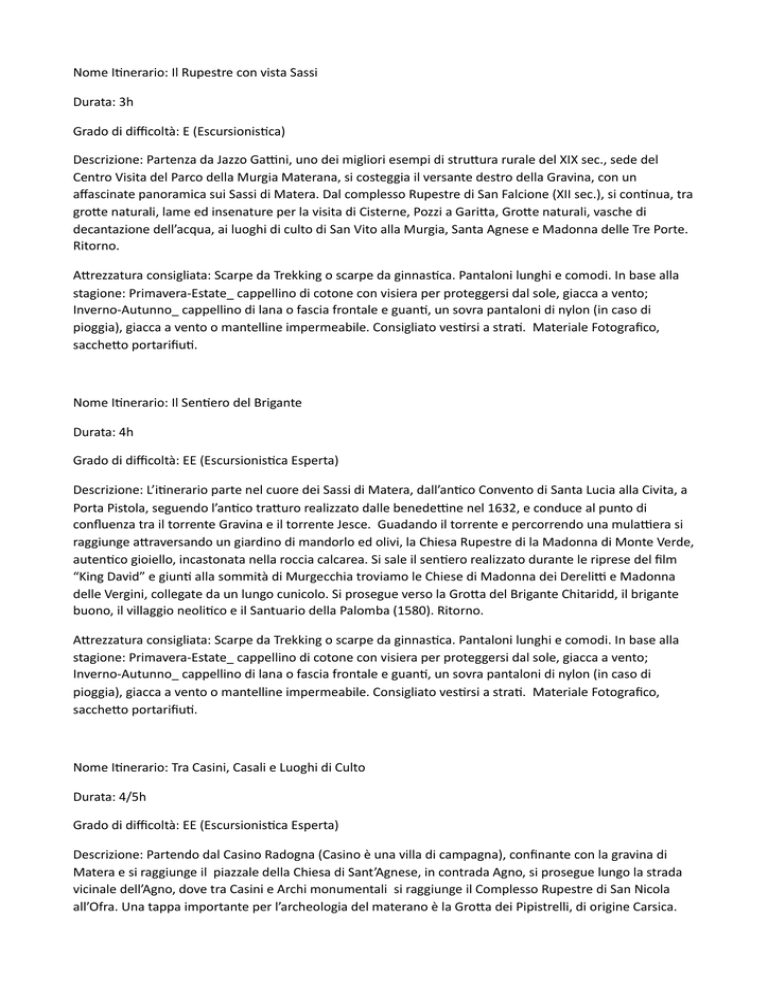 Nome Itinerario: Il Rupestre con vista Sassi

Durata: 3h

Grado di difficoltà: E (Escursionistica)

Descrizione: Partenza da Jazzo Gattini, uno dei migliori esempi di struttura rurale del XIX sec., sede del Centro Visita del Parco della Murgia Materana, si costeggia il versante destro della Gravina, con un affascinate panoramica sui Sassi di Matera. Dal complesso Rupestre di San Falcione (XII sec.), si continua, tra grotte naturali, lame ed insenature per la visita di Cisterne, Pozzi a Garitta, Grotte naturali, vasche di decantazione dell'acqua, ai luoghi di culto di San Vito alla Murgia, Santa Agnese e Madonna delle Tre Porte. Ritorno.

Attrezzatura consigliata: Scarpe da Trekking o scarpe da ginnastica. Pantaloni lunghi e comodi. In base alla stagione: Primavera-Estate_ cappellino di cotone con visiera per proteggersi dal sole, giacca a vento; Inverno-Autunno_ cappellino di lana o fascia frontale e guanti, un sovra pantaloni di nylon (in caso di pioggia), giacca a vento o mantelline impermeabile. Consigliato vestirsi a strati. Materiale Fotografico, sacchetto portarifiuti.

Nome Itinerario: Il Sentiero del Brigante

Durata: 4h

Grado di difficoltà: EE (Escursionistica Esperta)

Descrizione: L'itinerario parte nel cuore dei Sassi di Matera, dall'antico Convento di Santa Lucia alla Civita, a Porta Pistola, seguendo l'antico tratturo realizzato dalle benedettine nel 1632, e conduce al punto di confluenza tra il torrente Gravina e il torrente Jesce. Guadando il torrente e percorrendo una mulattiera si raggiunge attraversando un giardino di mandorlo ed olivi, la Chiesa Rupestre di la Madonna di Monte Verde, autentico gioiello, incastonata nella roccia calcarea. Si sale il sentiero realizzato durante le riprese del film "King David" e giunti alla sommità di Murgecchia troviamo le Chiese di Madonna dei Derelitti e Madonna delle Vergini, collegate da un lungo cunicolo. Si prosegue verso la Grotta del Brigante Chitaridd, il brigante buono, il villaggio neolitico e il Santuario della Palomba (1580). Ritorno.

Attrezzatura consigliata: Scarpe da Trekking o scarpe da ginnastica. Pantaloni lunghi e comodi. In base alla stagione: Primavera-Estate_ cappellino di cotone con visiera per proteggersi dal sole, giacca a vento; Inverno-Autunno_ cappellino di lana o fascia frontale e guanti, un sovra pantaloni di nylon (in caso di pioggia), giacca a vento o mantelline impermeabile. Consigliato vestirsi a strati. Materiale Fotografico, sacchetto portarifiuti.

Nome Itinerario: Tra Casini, Casali e Luoghi di Culto

Durata: 4/5h

Grado di difficoltà: EE (Escursionistica Esperta)

Descrizione: Partendo dal Casino Radogna (Casino è una villa di campagna), confinante con la gravina di Matera e si raggiunge il piazzale della Chiesa di Sant'Agnese, in contrada Agno, si prosegue lungo la strada vicinale dell'Agno, dove tra Casini e Archi monumentali si raggiunge il Complesso Rupestre di San Nicola all'Ofra. Una tappa importante per l'archeologia del materano è la Grotta dei Pipistrelli, di origine Carsica.